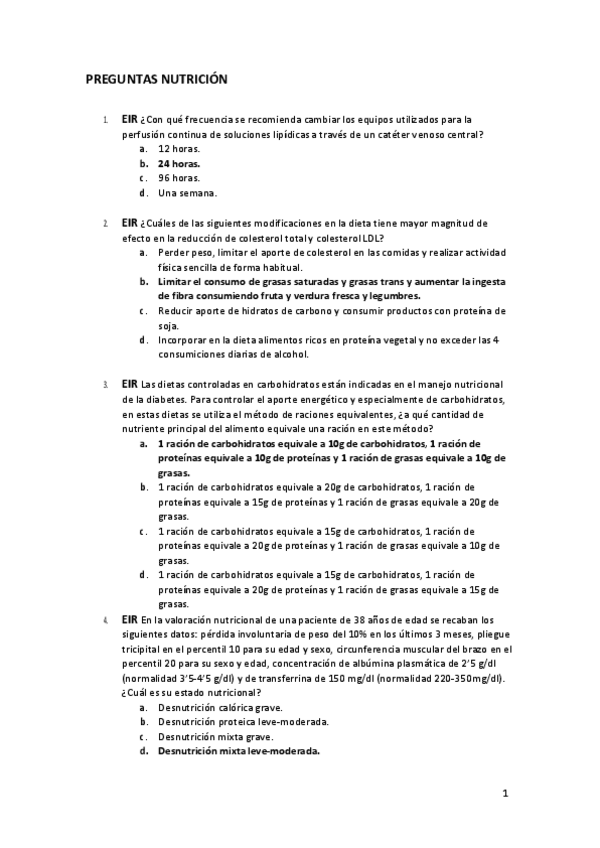 PREGUNTAS NUTRICIÓN

1. EIR ¿Con qué frecuencia se recomienda cambiar los equipos utilizados para la perfusión continua de soluciones lipídicas a través de un catéter venoso central?
a. 12 horas.
b. 24 horas.
c. 96 horas.
d. Una semana.

2. EIR ¿Cuáles de las siguientes modificaciones en la dieta tiene mayor magnitud de efecto en la reducción de colesterol total y colesterol LDL?
a. Perder peso, limitar el aporte de colesterol en las comidas y realizar actividad física sencilla de forma habitual.
b. Limitar el consumo de grasas saturadas y grasas trans y aumentar la ingesta de fibra consumiendo fruta y verdura fresca y legumbres.
c. Reducir aporte de hidratos de carbono y consumir productos con proteína de soja.
d. Incorporar en la dieta alimentos ricos en proteína vegetal y no exceder las 4 consumiciones diarias de alcohol.

3. EIR Las dietas controladas en carbohidratos están indicadas en el manejo nutricional de la diabetes. Para controlar el aporte energético y especialmente de carbohidratos, en estas dietas se utiliza el método de raciones equivalentes, ¿a qué cantidad de nutriente principal del alimento equivale una ración en este método?
a. 1 ración de carbohidratos equivale a 10g de carbohidratos, 1 ración de proteínas equivale a 10g de proteínas y 1 ración de grasas equivale a 10g de grasas.
b. 1 ración de carbohidratos equivale a 20g de carbohidratos, 1 ración de proteínas equivale a 15g de proteínas y 1 ración de grasas equivale a 20g de grasas.
c. 1 ración de carbohidratos equivale a 15g de carbohidratos, 1 ración de proteínas equivale a 20g de proteínas y 1 ración de grasas equivale a 10g de grasas.
d. 1 ración de carbohidratos equivale a 15g de carbohidratos, 1 ración de proteínas equivale a 20g de proteínas y 1 ración de grasas equivale a 15g de grasas.

4. EIR En la valoración nutricional de una paciente de 38 años de edad se recaban los siguientes datos: pérdida involuntaria de peso del 10% en los últimos 3 meses, pliegue tricipital en el percentil 10 para su edad y sexo, circunferencia muscular del brazo en el percentil 20 para su sexo y edad, concentración de albúmina plasmática de 2'5 g/dl (normalidad 3'5-4'5 g/dl) y de transferrina de 150 mg/dl (normalidad 220-350mg/dl). ¿Cuál es su estado nutricional?
a. Desnutrición calórica grave.
b. Desnutrición proteica leve-moderada.
c. Desnutrición mixta grave.
d. Desnutrición mixta leve-moderada.

1